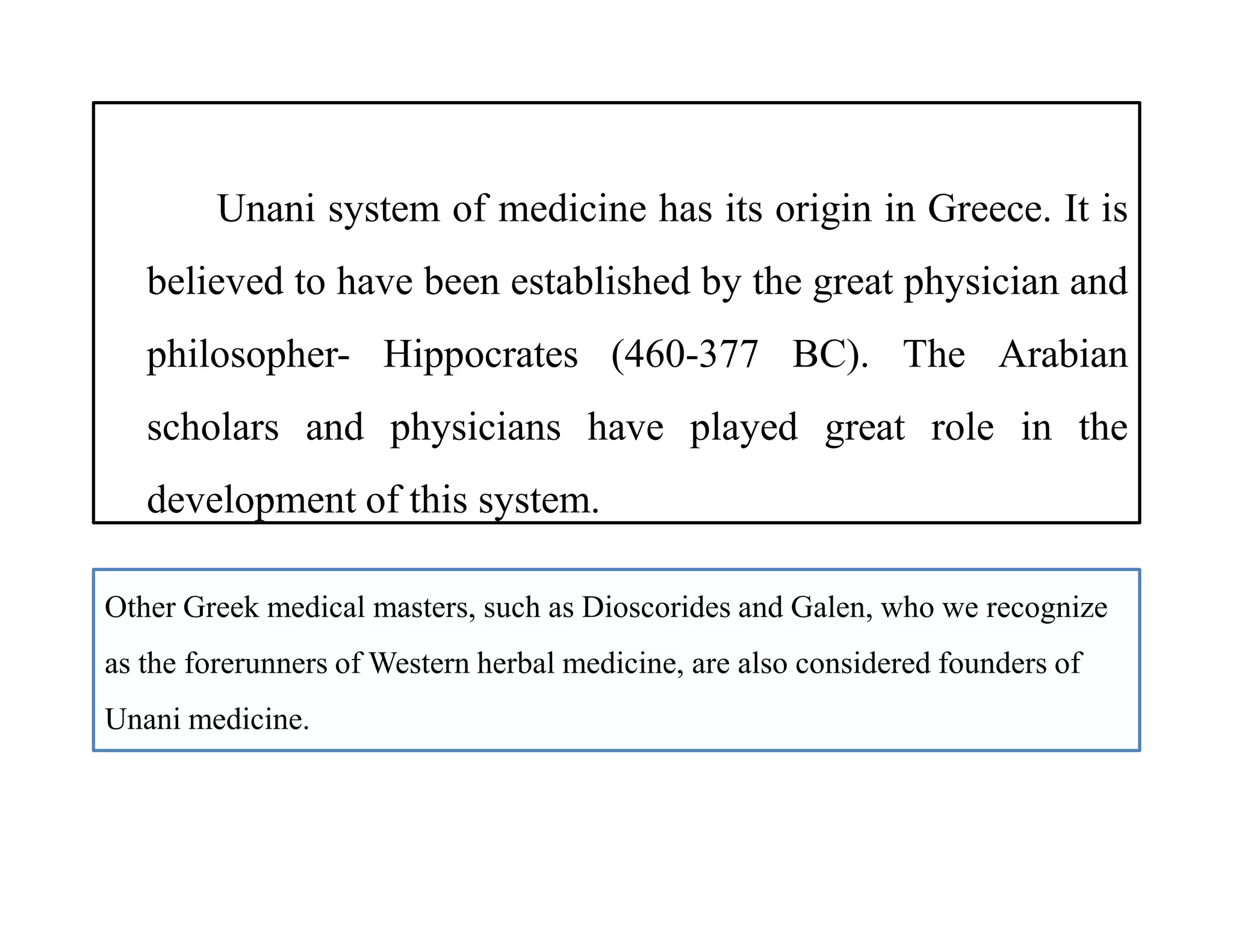 Unani system of medicine has its origin in Greece. It is believed to have been established by the great physician and philosopher- Hippocrates (460-377 BC). The Arabian scholars and physicians have played great role in the development of this system.

Other Greek medical masters, such as Dioscorides and Galen, who we recognize as the forerunners of Western herbal medicine, are also considered founders of Unani medicine.